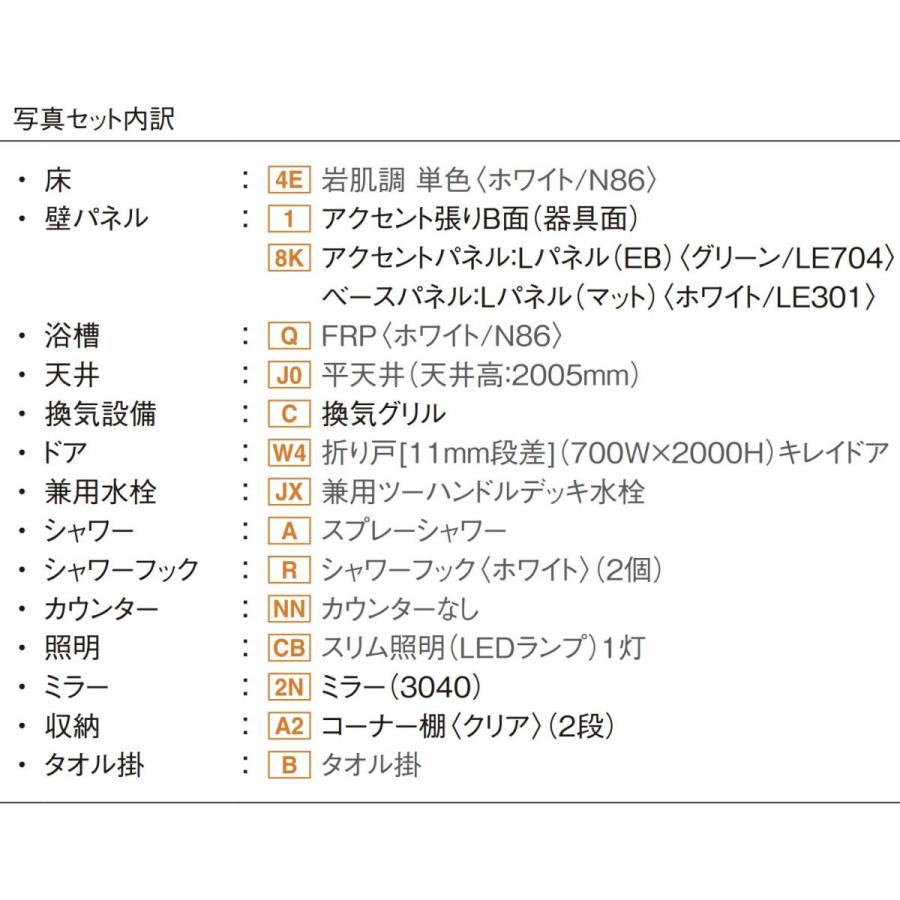 写真セット内訳

・床 ： 4E 岩肌調 単色〈ホワイト/N86〉
・壁パネル ： 1 アクセント張りB面(器具面)
8K アクセントパネル:Lパネル(EB)〈グリーン/LE704〉
ベースパネル:Lパネル(マット)〈ホワイト/LE301〉
・浴槽 ： Q FRP〈ホワイト/N86〉
・天井 ： J0 平天井(天井高:2005mm)
・換気設備 ： C 換気グリル
・ドア ： W4 折り戸[11mm段差](700W×2000H)キレイドア
・兼用水栓 ： JX 兼用ツーハンドルデッキ水栓
・シャワー ： A スプレーシャワー
・シャワーフック ： R シャワーフック〈ホワイト〉(2個)
・カウンター ： NN カウンターなし
・照明 ： CB スリム照明(LEDランプ)1灯
・ミラー ： 2N ミラー(3040)
・収納 ： A2 コーナー棚〈クリア〉(2段)
・タオル掛 ： B タオル掛